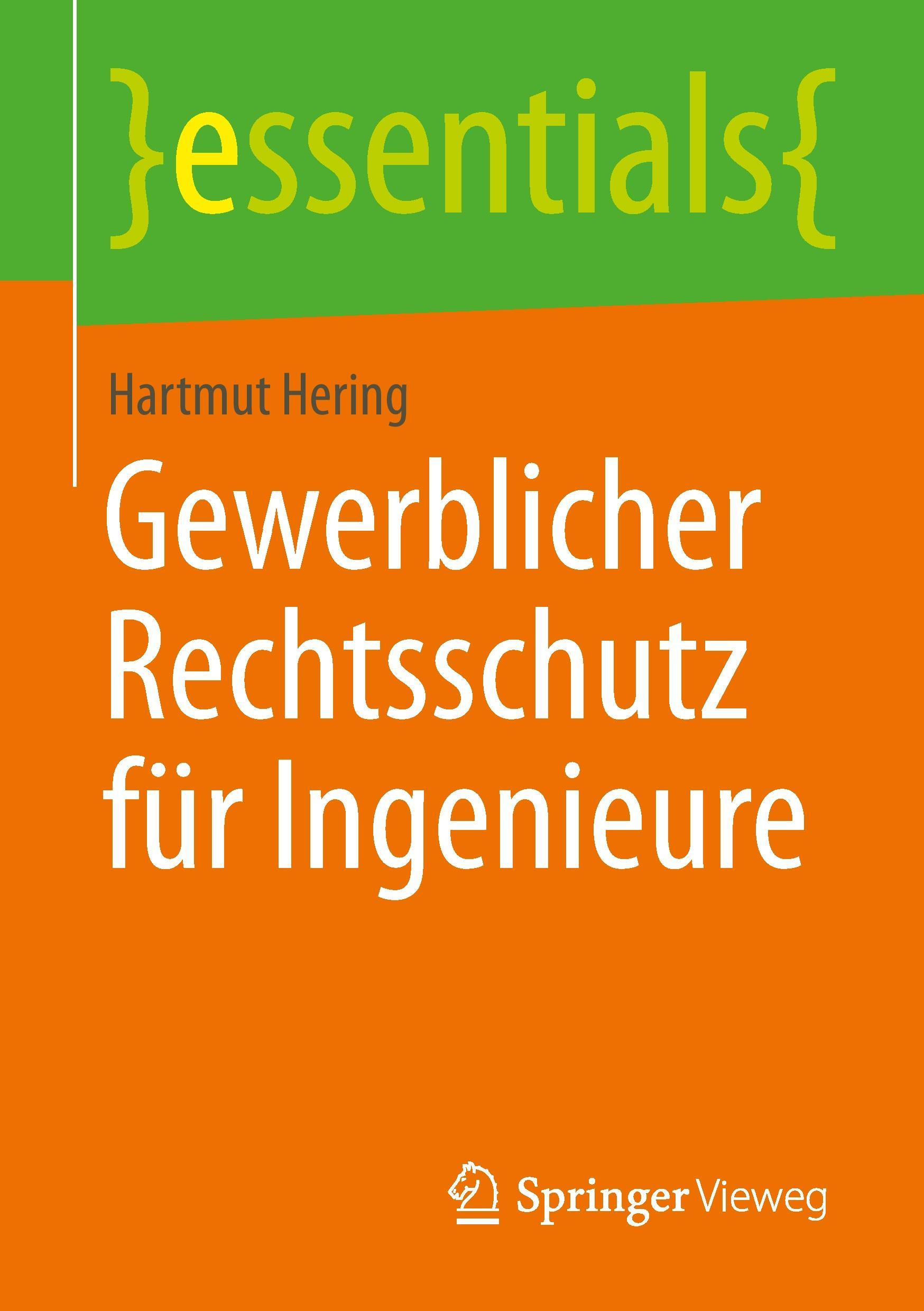 }essentials{

Hartmut Hering

Gewerblicher Rechtsschutz für Ingenieure

Springer Vieweg